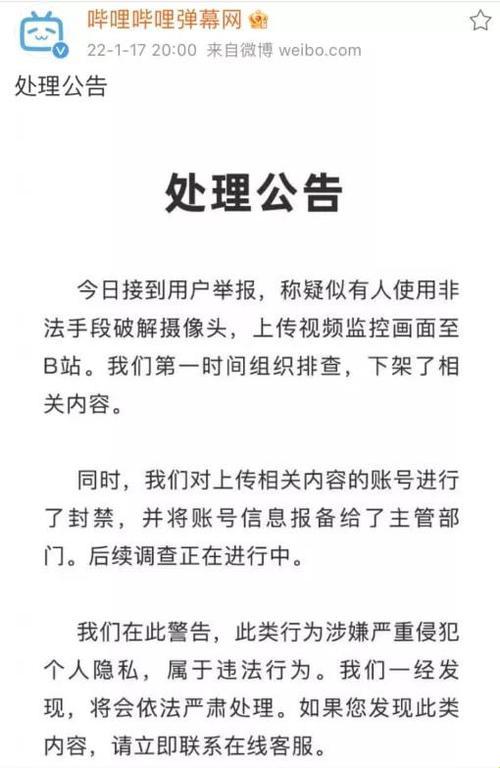 哔哩哔哩弹幕网
22-1-17 20:00 来自微博 weibo.com

处理公告

处理公告

今日接到用户举报，称疑似有人使用非法手段破解摄像头，上传视频监控画面至B站。我们第一时间组织排查，下架了相关内容。

同时，我们对上传相关内容的账号进行了封禁，并将账号信息报备给了主管部门。后续调查正在进行中。

我们在此警告，此类行为涉嫌严重侵犯个人隐私，属于违法行为。我们一经发现，将会依法严肃处理。如果您发现此类内容，请立即联系在线客服。